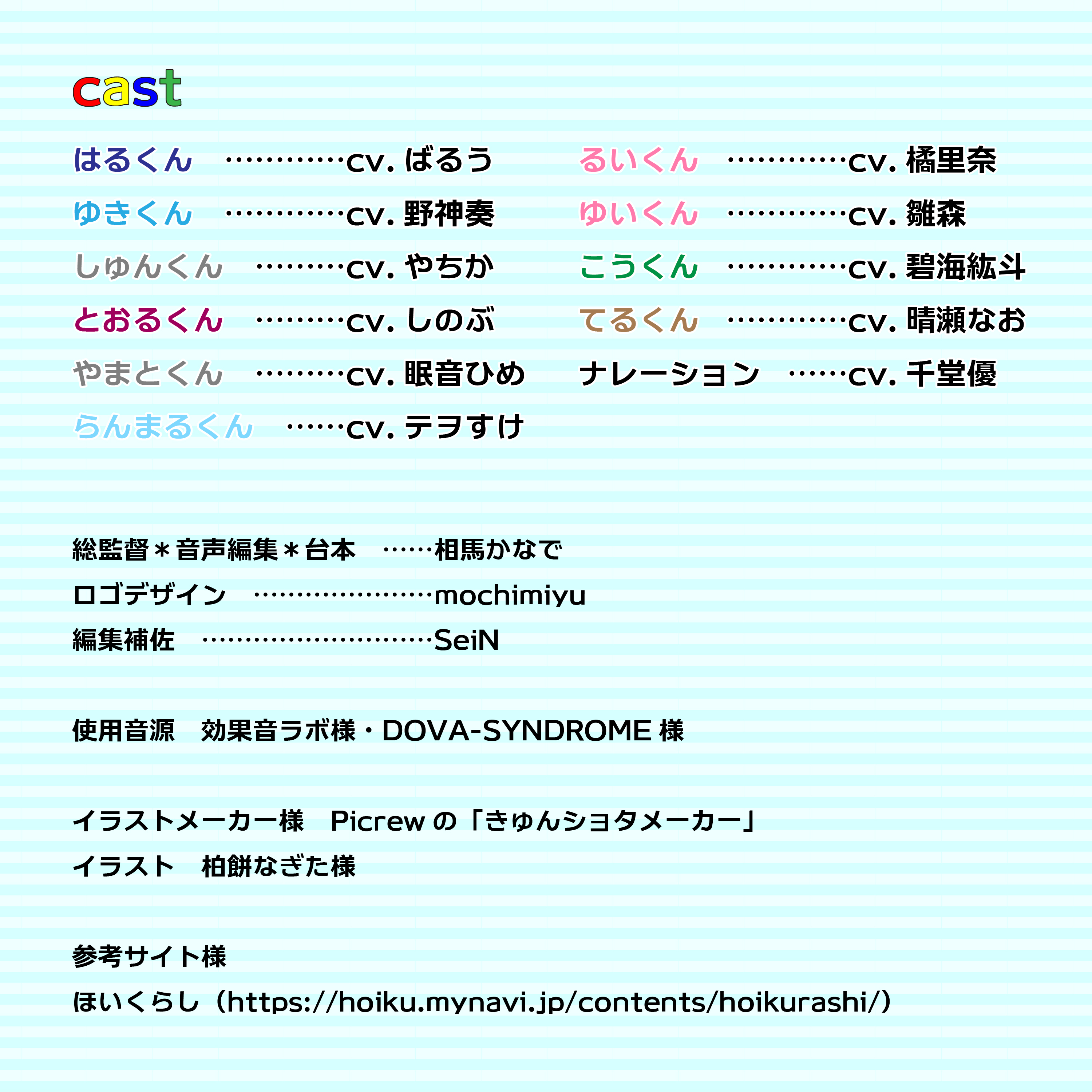 cast

はるくん …………cv. ばるう
ゆきくん …………cv. 野神奏
しゅんくん ………cv. やちか
とおるくん ………cv. しのぶ
やまとくん ………cv. 眠音ひめ
らんまるくん ……cv. テヲすけ

るいくん …………cv. 橘里奈
ゆいくん …………cv. 雛森
こうくん …………cv. 碧海紘斗
てるくん …………cv. 晴瀬なお
ナレーション ……cv. 千堂優

総監督＊音声編集＊台本 ……相馬かなで
ロゴデザイン …………………mochimiyu
編集補佐 ………………………SeiN

使用音源 効果音ラボ様・DOVA-SYNDROME 様

イラストメーカー様 Picrew の「きゅんショタメーカー」
イラスト 柏餅なぎた様

参考サイト様
ほいくらし（https://hoiku.mynavi.jp/contents/hoikurashi/）